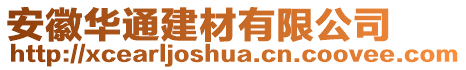 安徽华通建材有限公司
http://xcearljoshua.cn.coovee.com